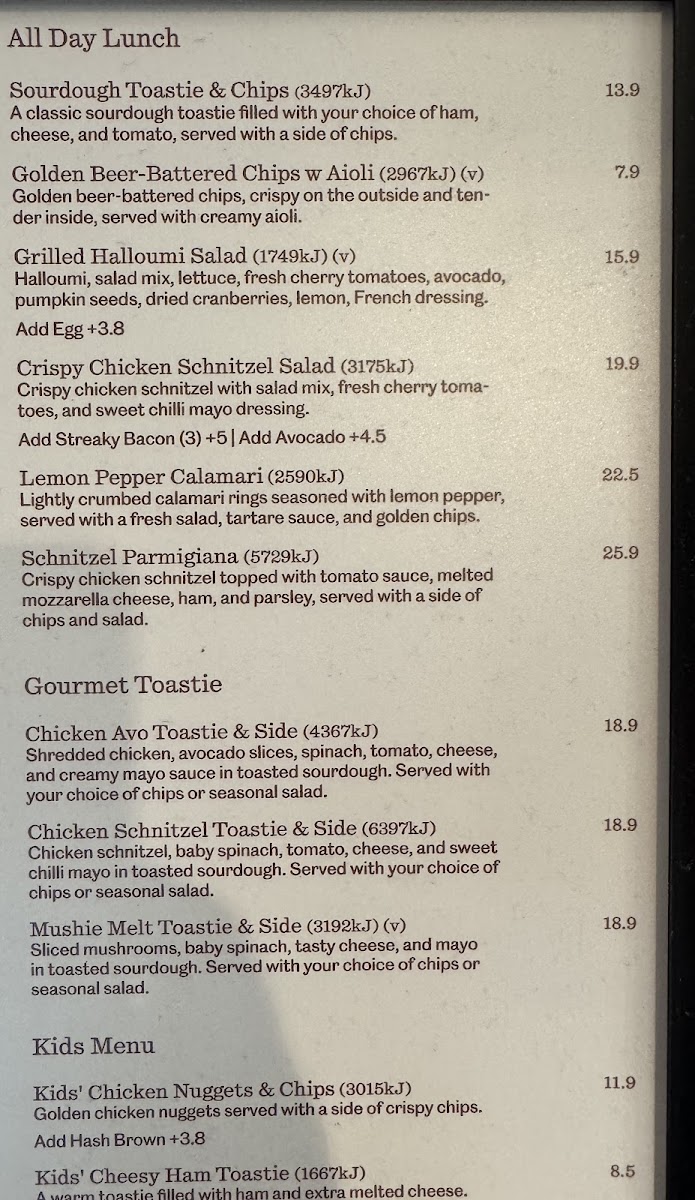 All Day Lunch

Sourdough Toastie & Chips (3497kJ)
13.9
A classic sourdough toastie filled with your choice of ham, cheese, and tomato, served with a side of chips.

Golden Beer-Battered Chips w Aioli (2967kJ) (v)
7.9
Golden beer-battered chips, crispy on the outside and tender inside, served with creamy aioli.

Grilled Halloumi Salad (1749kJ) (v)
15.9
Halloumi, salad mix, lettuce, fresh cherry tomatoes, avocado, pumpkin seeds, dried cranberries, lemon, French dressing.

Add Egg +3.8

Crispy Chicken Schnitzel Salad (3175kJ)
19.9
Crispy chicken schnitzel with salad mix, fresh cherry tomatoes, and sweet chilli mayo dressing.

Add Streaky Bacon (3) +5 | Add Avocado +4.5

Lemon Pepper Calamari (2590kJ)
22.5
Lightly crumbed calamari rings seasoned with lemon pepper, served with a fresh salad, tartare sauce, and golden chips.

Schnitzel Parmigiana (5729kJ)
25.9
Crispy chicken schnitzel topped with tomato sauce, melted mozzarella cheese, ham, and parsley, served with a side of chips and salad.

Gourmet Toastie

Chicken Avo Toastie & Side (4367kJ)
18.9
Shredded chicken, avocado slices, spinach, tomato, cheese, and creamy mayo sauce in toasted sourdough. Served with your choice of chips or seasonal salad.

Chicken Schnitzel Toastie & Side (6397kJ)
18.9
Chicken schnitzel, baby spinach, tomato, cheese, and sweet chilli mayo in toasted sourdough. Served with your choice of chips or seasonal salad.

Mushie Melt Toastie & Side (3192kJ) (v)
18.9
Sliced mushrooms, baby spinach, tasty cheese, and mayo in toasted sourdough. Served with your choice of chips or seasonal salad.

Kids Menu

Kids' Chicken Nuggets & Chips (3015kJ)
11.9
Golden chicken nuggets served with a side of crispy chips.

Add Hash Brown +3.8

Kids' Cheesy Ham Toastie (1667kJ)
8.5
A warm toastie filled with ham and extra melted cheese.